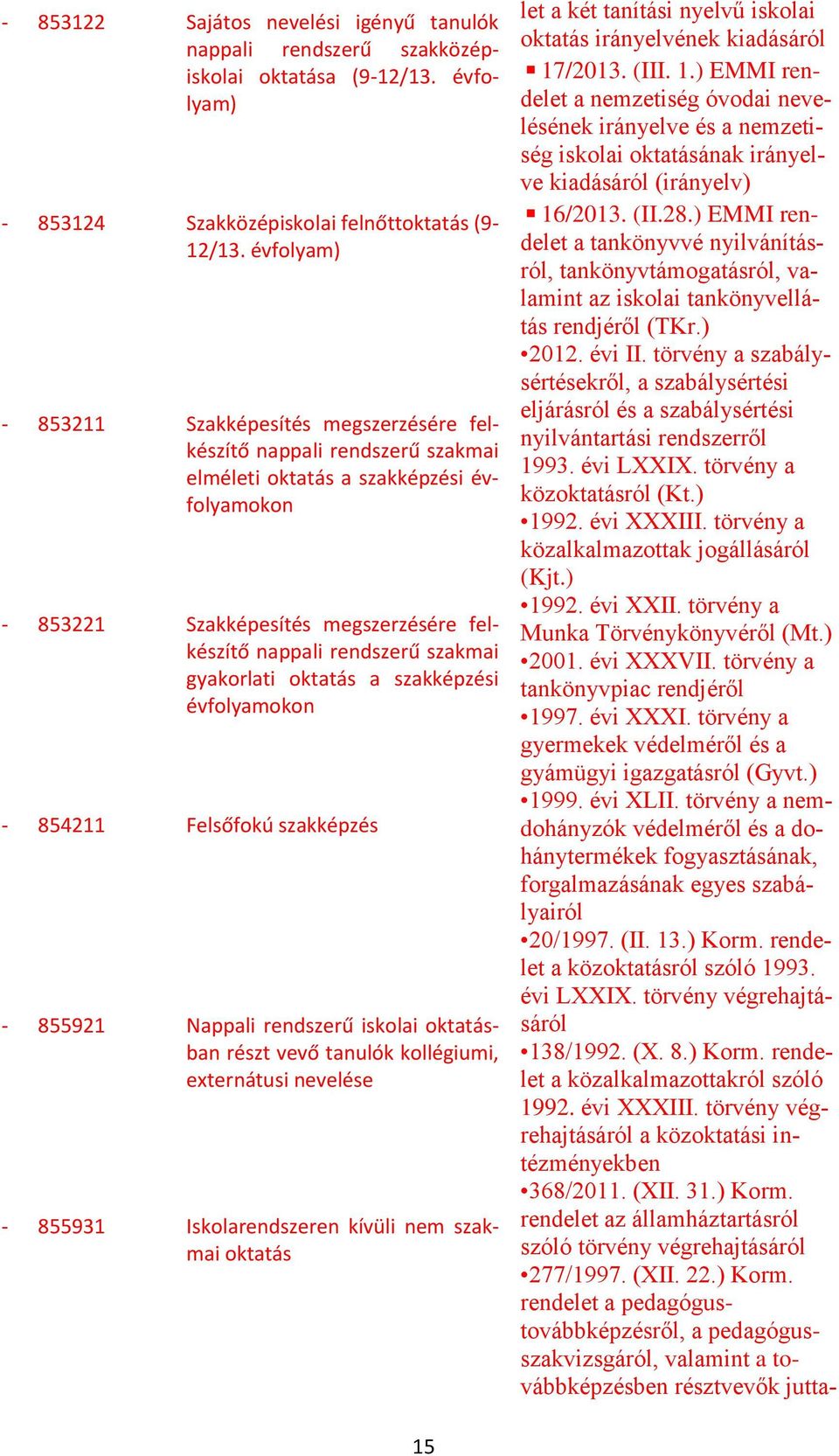 - 853122 Sajátos nevelési igényű tanulók nappali rendszerű szakközépiskolai oktatása (9-12/13. évfolyam)

- 853124 Szakközépiskolai felnőttoktatás (9-12/13. évfolyam)

- 853211 Szakképesítés megszerzésére felkészítő nappali rendszerű szakmai elméleti oktatás a szakképzési évfolyamokon

- 853221 Szakképesítés megszerzésére felkészítő nappali rendszerű szakmai gyakorlati oktatás a szakképzési évfolyamokon

- 854211 Felsőfokú szakképzés

- 855921 Nappali rendszerű iskolai oktatásban részt vevő tanulók kollégiumi, externátusi nevelése

- 855931 Iskolarendszeren kívüli nem szakmai oktatás

let a két tanítási nyelvű iskolai oktatás irányelvének kiadásáról

▪ 17/2013. (III. 1.) EMMI rendelet a nemzetiség óvodai nevelésének irányelve és a nemzetiség iskolai oktatásának irányelve kiadásáról (irányelv)

▪ 16/2013. (II.28.) EMMI rendelet a tankönyvvé nyilvánításról, tankönyvtámogatásról, valamint az iskolai tankönyvellátás rendjéről (TKr.)

•2012. évi II. törvény a szabálysértésekről, a szabálysértési eljárásról és a szabálysértési nyilvántartási rendszerről

1993. évi LXXIX. törvény a közoktatásról (Kt.)

•1992. évi XXXIII. törvény a közalkalmazottak jogállásáról (Kjt.)

•1992. évi XXII. törvény a Munka Törvénykönyvéről (Mt.)

•2001. évi XXXVII. törvény a tankönyvpiac rendjéről

•1997. évi XXXI. törvény a gyermekek védelméről és a gyámügyi igazgatásról (Gyvt.)

•1999. évi XLII. törvény a nemdohányzók védelméről és a dohánytermékek fogyasztásának, forgalmazásának egyes szabályairól

•20/1997. (II. 13.) Korm. rendelet a közoktatásról szóló 1993. évi LXXIX. törvény végrehajtásáról

•138/1992. (X. 8.) Korm. rendelet a közalkalmazottakról szóló 1992. évi XXXIII. törvény végrehajtásáról a közoktatási intézményekben

•368/2011. (XII. 31.) Korm. rendelet az államháztartásról szóló törvény végrehajtásáról

•277/1997. (XII. 22.) Korm. rendelet a pedagógus-továbbképzésről, a pedagógus-szakvizsgáról, valamint a továbbképzésben résztvevők jutta-

15